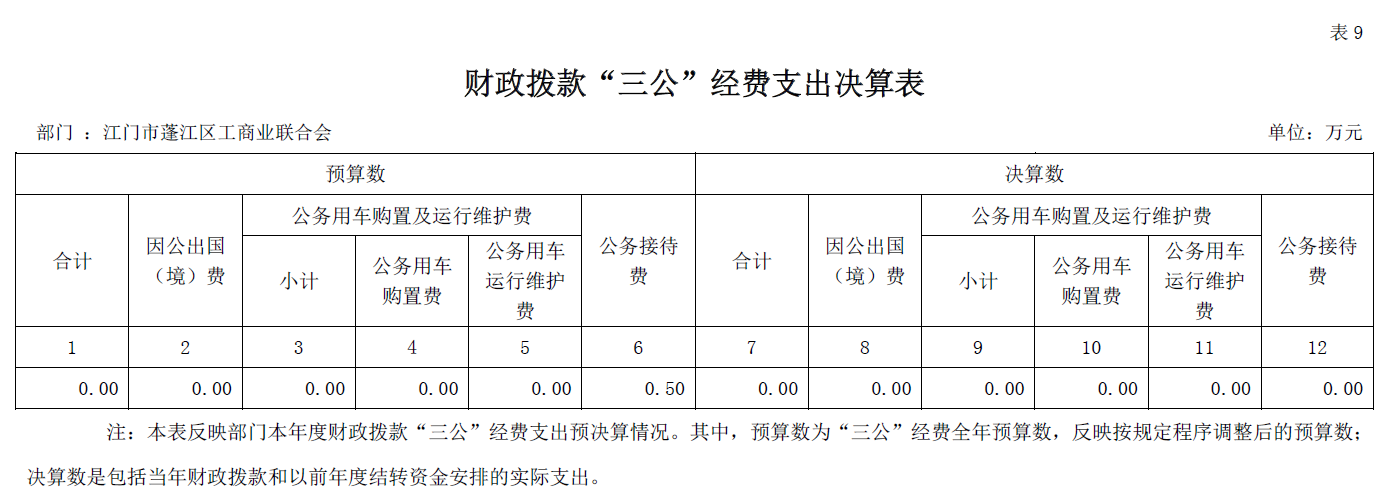 表 9

财政拨款“三公”经费支出决算表

部门 ：江门市蓬江区工商业联合会

单位：万元

| 预算数 | | | | | | 决算数 | | | | | |
|---|---|---|---|---|---|---|---|---|---|---|---|
| 合计 | 因公出国（境）费 | 公务用车购置及运行维护费 | | | 公务接待费 | 合计 | 因公出国（境）费 | 公务用车购置及运行维护费 | | | 公务接待费 |
| | | 小计 | 公务用车购置费 | 公务用车运行维护费 | | | | 小计 | 公务用车购置费 | 公务用车运行维护费 | |
| 1 | 2 | 3 | 4 | 5 | 6 | 7 | 8 | 9 | 10 | 11 | 12 |
| 0.00 | 0.00 | 0.00 | 0.00 | 0.00 | 0.50 | 0.00 | 0.00 | 0.00 | 0.00 | 0.00 | 0.00 |

注：本表反映部门本年度财政拨款“三公”经费支出预决算情况。其中，预算数为“三公”经费全年预算数，反映按规定程序调整后的预算数；决算数是包括当年财政拨款和以前年度结转资金安排的实际支出。